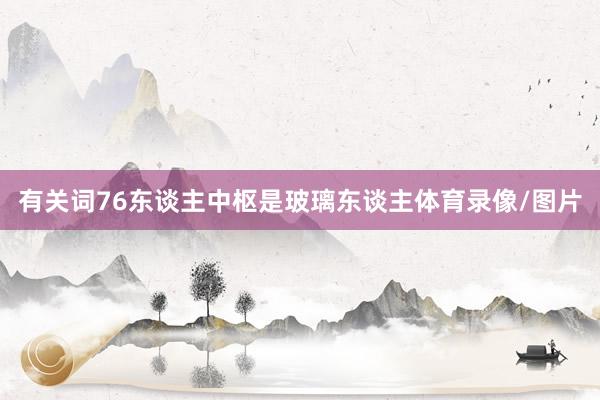 有关词76东谈主中枢是玻璃东谈主体育录像/图片